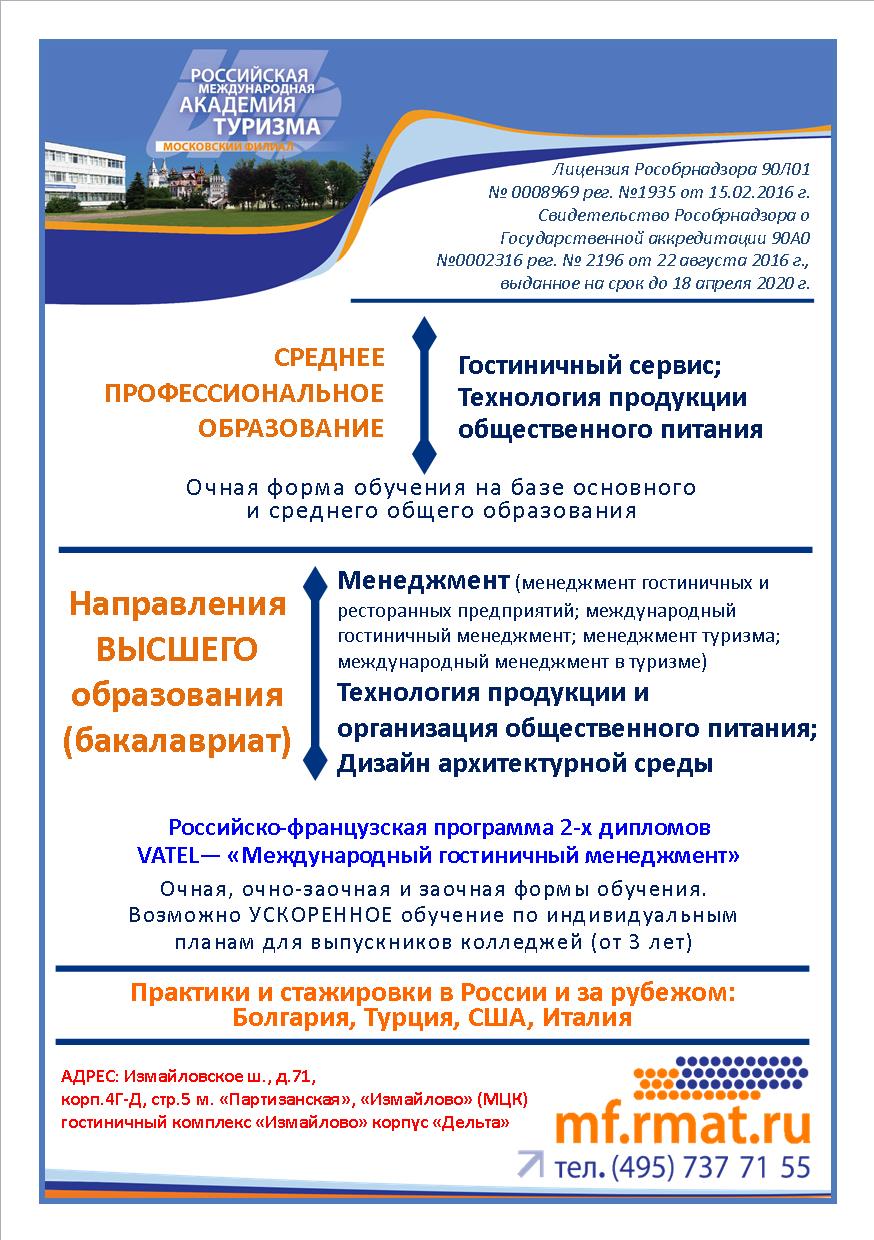 РОССИЙСКАЯ
МЕЖДУНАРОДНАЯ
АКАДЕМИЯ
ТУРИЗМА
МОСКОВСКИЙ ФИЛИАЛ

Лицензия Рособрнадзора 90Л01 № 0008969 рег. №1935 от 15.02.2016 г. Свидетельство Рособрнадзора о Государственной аккредитации 90А0 №0002316 рег. № 2196 от 22 августа 2016 г., выданное на срок до 18 апреля 2020 г.

СРЕДНЕЕ ПРОФЕССИОНАЛЬНОЕ ОБРАЗОВАНИЕ

Гостиничный сервис;
Технология продукции общественного питания

Очная форма обучения на базе основного и среднего общего образования

Направления ВЫСШЕГО образования (бакалавриат)

Менеджмент (менеджмент гостиничных и ресторанных предприятий; международный гостиничный менеджмент; менеджмент туризма; международный менеджмент в туризме)
Технология продукции и организация общественного питания;
Дизайн архитектурной среды

Российско-французская программа 2-х дипломов
VATEL— «Международный гостиничный менеджмент»
Очная, очно-заочная и заочная формы обучения.
Возможно УСКОРЕННОЕ обучение по индивидуальным планам для выпускников колледжей (от 3 лет)

Практики и стажировки в России и за рубежом:
Болгария, Турция, США, Италия

АДРЕС: Измайловское ш., д.71, корп.4Г-Д, стр.5 м. «Партизанская», «Измайлово» (МЦК) гостиничный комплекс «Измайлово» корпус «Дельта»

mf.rmat.ru
тел. (495) 737 71 55